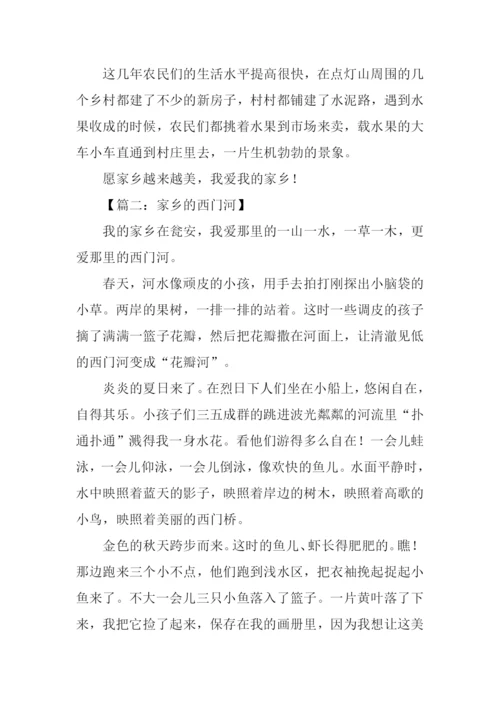 这几年农民们的生活水平提高很快，在点灯山周围的几个乡村都建了不少的新房子，村村都铺建了水泥路，遇到水果收成的时候，农民们都挑着水果到市场来卖，载水果的大车小车直通到村庄里去，一片生机勃勃的景象。

愿家乡越来越美，我爱我的家乡！

【篇二：家乡的西门河】

我的家乡在瓮安，我爱那里的一山一水，一草一木，更爱那里的西门河。

春天，河水像顽皮的小孩，用手去拍打刚探出小脑袋的小草。两岸的果树，一排一排的站着。这时一些调皮的孩子摘了满满一篮子花瓣，然后把花瓣撒在河面上，让清澈见低的西门河变成“花瓣河”。

炎炎的夏日来了。在烈日下人们坐在小船上，悠闲自在，自得其乐。小孩子们三五成群的跳进波光粼粼的河流里“扑通扑通”溅得我一身水花。看他们游得多么自在！一会儿蛙泳，一会儿仰泳，一会儿倒泳，像欢快的鱼儿。水面平静时，水中映照着蓝天的影子，映照着岸边的树木，映照着高歌的小鸟，映照着美丽的西门桥。

金色的秋天跨步而来。这时的鱼儿、虾长得肥肥的。瞧！那边跑来三个小不点，他们跑到浅水区，把衣袖挽起捉起小鱼来了。不大一会儿三只小鱼落入了篮子。一片黄叶落了下来，我把它捡了起来，保存在我的画册里，因为我想让这美